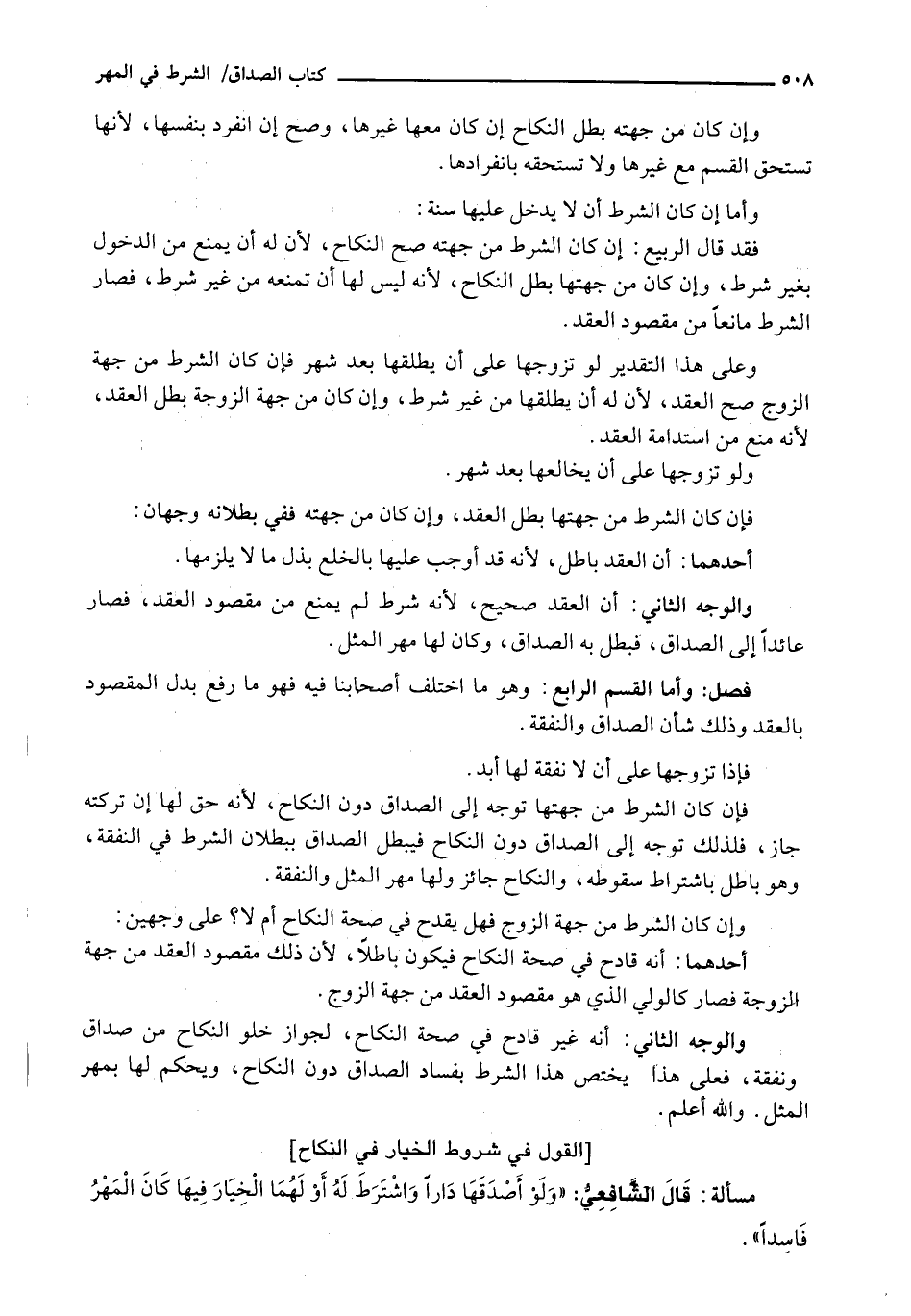 ٥٠٨ كتاب الصداق/ الشرط في المهر

وإن كان من جهته بطل النكاح إن كان معها غيرها، وصح إن انفرد بنفسها، لأنها تستحق القسم مع غيرها ولا تستحقه بانفرادها.

وأما إن كان الشرط أن لا يدخل عليها سنة:

فقد قال الربيع: إن كان الشرط من جهته صح النكاح، لأن له أن يمنع من الدخول بغير شرط، وإن كان من جهتها بطل النكاح، لأنه ليس لها أن تمنعه من غير شرط، فصار الشرط مانعاً من مقصود العقد.

وعلى هذا التقدير لو تزوجها على أن يطلقها بعد شهر فإن كان الشرط من جهة الزوج صح العقد، لأن له أن يطلقها من غير شرط، وإن كان من جهة الزوجة بطل العقد، لأنه منع من استدامة العقد.

ولو تزوجها على أن يخالعها بعد شهر.

فإن كان الشرط من جهتها بطل العقد، وإن كان من جهته ففي بطلانه وجهان:

أحدهما: أن العقد باطل، لأنه قد أوجب عليها بالخلع بذل ما لا يلزمها.

والوجه الثاني: أن العقد صحيح، لأنه شرط لم يمنع من مقصود العقد، فصار عائداً إلى الصداق، فبطل به الصداق، وكان لها مهر المثل.

فصل: وأما القسم الرابع: وهو ما اختلف أصحابنا فيه فهو ما رفع بدل المقصود بالعقد وذلك شأن الصداق والنفقة.

فإذا تزوجها على أن لا نفقة لها أبد.

فإن كان الشرط من جهتها توجه إلى الصداق دون النكاح، لأنه حق لها إن تركته جاز، فلذلك توجه إلى الصداق دون النكاح فيبطل الصداق ببطلان الشرط في النفقة، وهو باطل باشتراط سقوطه، والنكاح جائز ولها مهر المثل والنفقة.

وإن كان الشرط من جهة الزوج فهل يقدح في صحة النكاح أم لا؟ على وجهين:

أحدهما: أنه قادح في صحة النكاح فيكون باطلاً، لأن ذلك مقصود العقد من جهة الزوجة فصار كالولي الذي هو مقصود العقد من جهة الزوج.

والوجه الثاني: أنه غير قادح في صحة النكاح، لجواز خلو النكاح من صداق ونفقة، فعلى هذا يختص هذا الشرط بفساد الصداق دون النكاح، ويحكم لها بمهر المثل. والله أعلم.

[القول في شروط الخيار في النكاح]

مسألة: قَالَ الشَّافِعِيُّ: «وَلَوْ أَصْدَقَهَا دَاراً وَاشْتَرَطَ لَهُ أَوْ لَهُمَا الْخِيَارَ فِيهَا كَانَ الْمَهْرُ فَاسِداً».